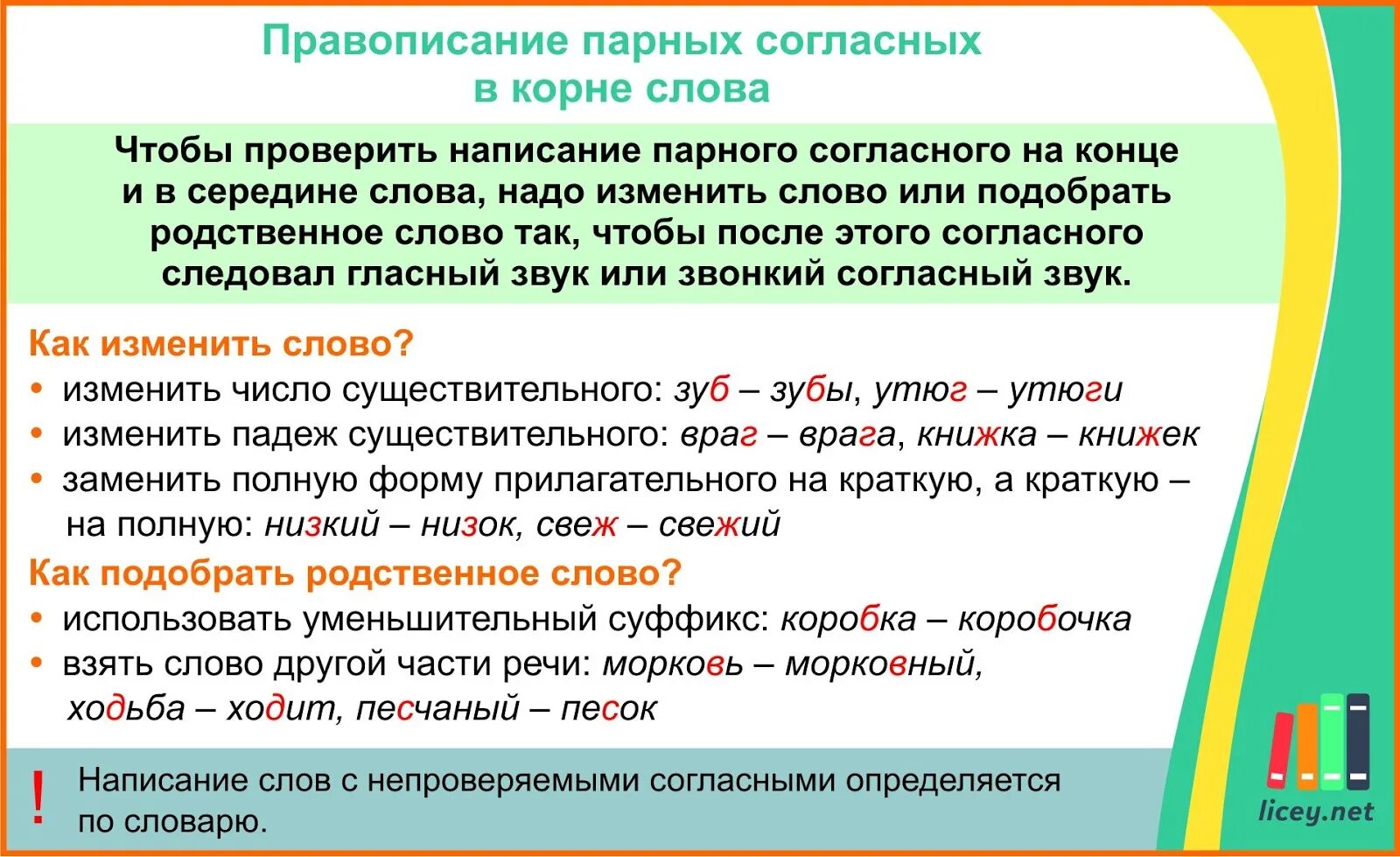 Правописание парных согласных в корне слова

Чтобы проверить написание парного согласного на конце и в середине слова, надо изменить слово или подобрать родственное слово так, чтобы после этого согласного следовал гласный звук или звонкий согласный звук.

Как изменить слово?

• изменить число существительного: зуб – зубы, утюг – утюги
• изменить падеж существительного: враг – врага, книжка – книжек
• заменить полную форму прилагательного на краткую, а краткую – на полную: низкий – низок, свеж – свежий

Как подобрать родственное слово?

• использовать уменьшительный суффикс: коробка – коробочка
• взять слово другой части речи: морковь – морковный, ходьба – ходит, песчаный – песок

! Написание слов с непроверяемыми согласными определяется по словарю.

licey.net